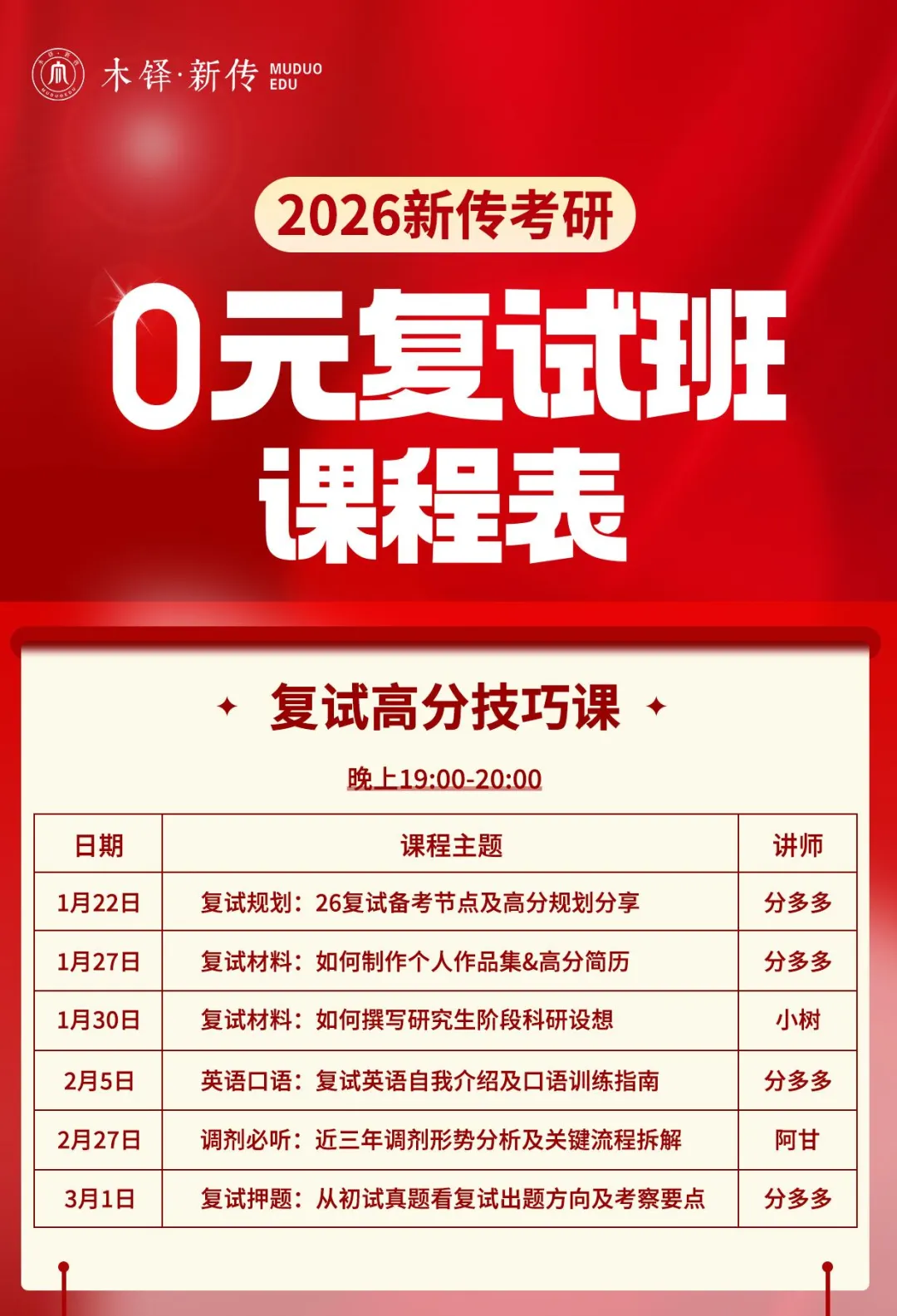 木铎·新传 MUDUO EDU

2026新传考研

0元复试班

课程表

复试高分技巧课

晚上19:00-20:00

| 日期 | 课程主题 | 讲师 |
|---|---|---|
| 1月22日 | 复试规划：26复试备考节点及高分规划分享 | 分多多 |
| 1月27日 | 复试材料：如何制作个人作品集&高分简历 | 分多多 |
| 1月30日 | 复试材料：如何撰写研究生阶段科研设想 | 小树 |
| 2月5日 | 英语口语：复试英语自我介绍及口语训练指南 | 分多多 |
| 2月27日 | 调剂必听：近三年调剂形势分析及关键流程拆解 | 阿甘 |
| 3月1日 | 复试押题：从初试真题看复试出题方向及考察要点 | 分多多 |